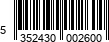 5 352430 002600